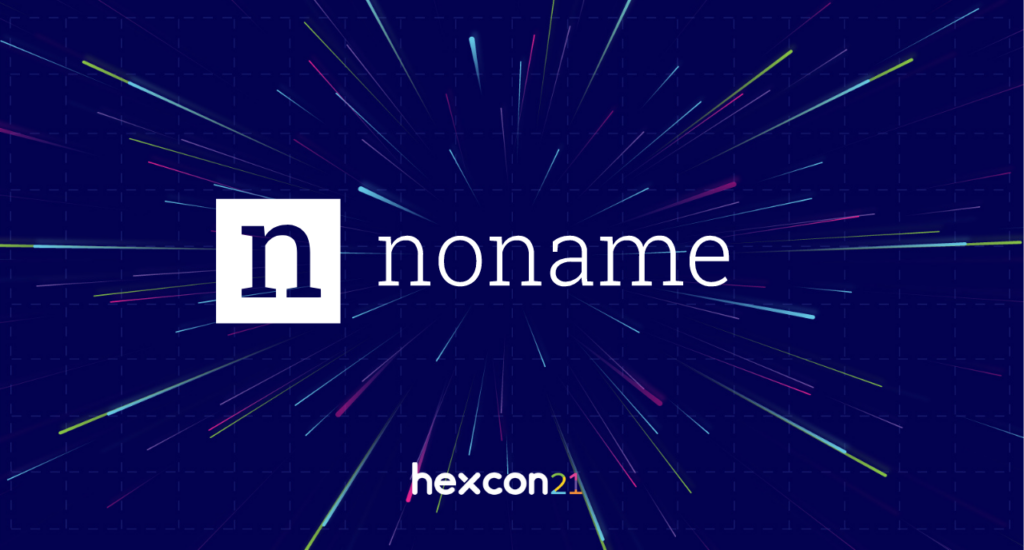 n noname

hexcon21